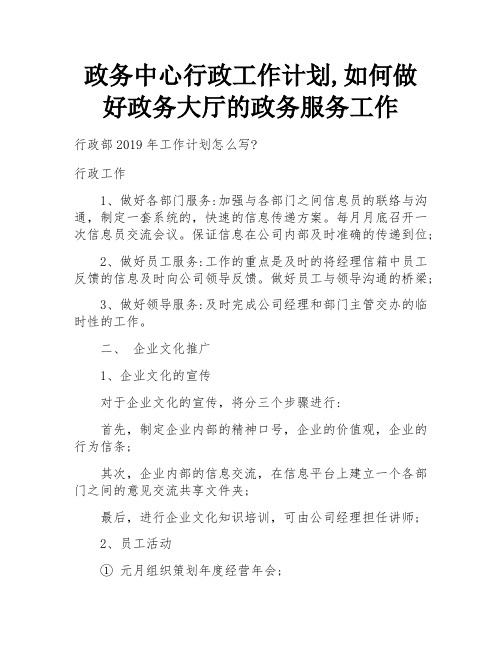 政务中心行政工作计划,如何做好政务大厅的政务服务工作

行政部2019年工作计划怎么写?

行政工作

1、做好各部门服务:加强与各部门之间信息员的联络与沟通，制定一套系统的，快速的信息传递方案。每月月底召开一次信息员交流会议。保证信息在公司内部及时准确的传递到位;

2、做好员工服务:工作的重点是及时的将经理信箱中员工反馈的信息及时向公司领导反馈。做好员工与领导沟通的桥梁;

3、做好领导服务:及时完成公司经理和部门主管交办的临时性的工作。

二、 企业文化推广

1、企业文化的宣传

对于企业文化的宣传，将分三个步骤进行:

首先，制定企业内部的精神口号，企业的价值观，企业的行为信条;

其次，企业内部的信息交流，在信息平台上建立一个各部门之间的意见交流共享文件夹;

最后，进行企业文化知识培训，可由公司经理担任讲师;

2、员工活动

① 元月组织策划年度经营年会;